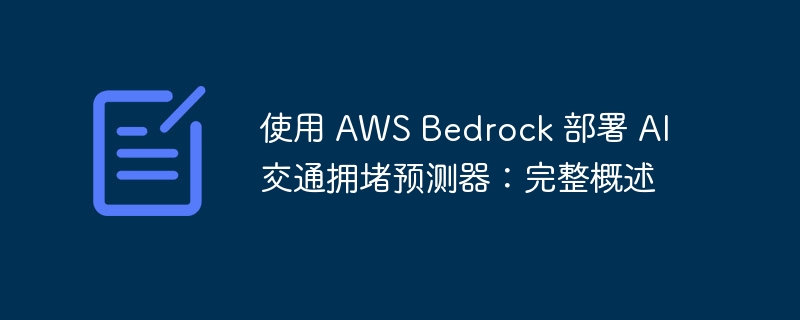 使用 AWS Bedrock 部署 AI 交通拥堵预测器：完整概述